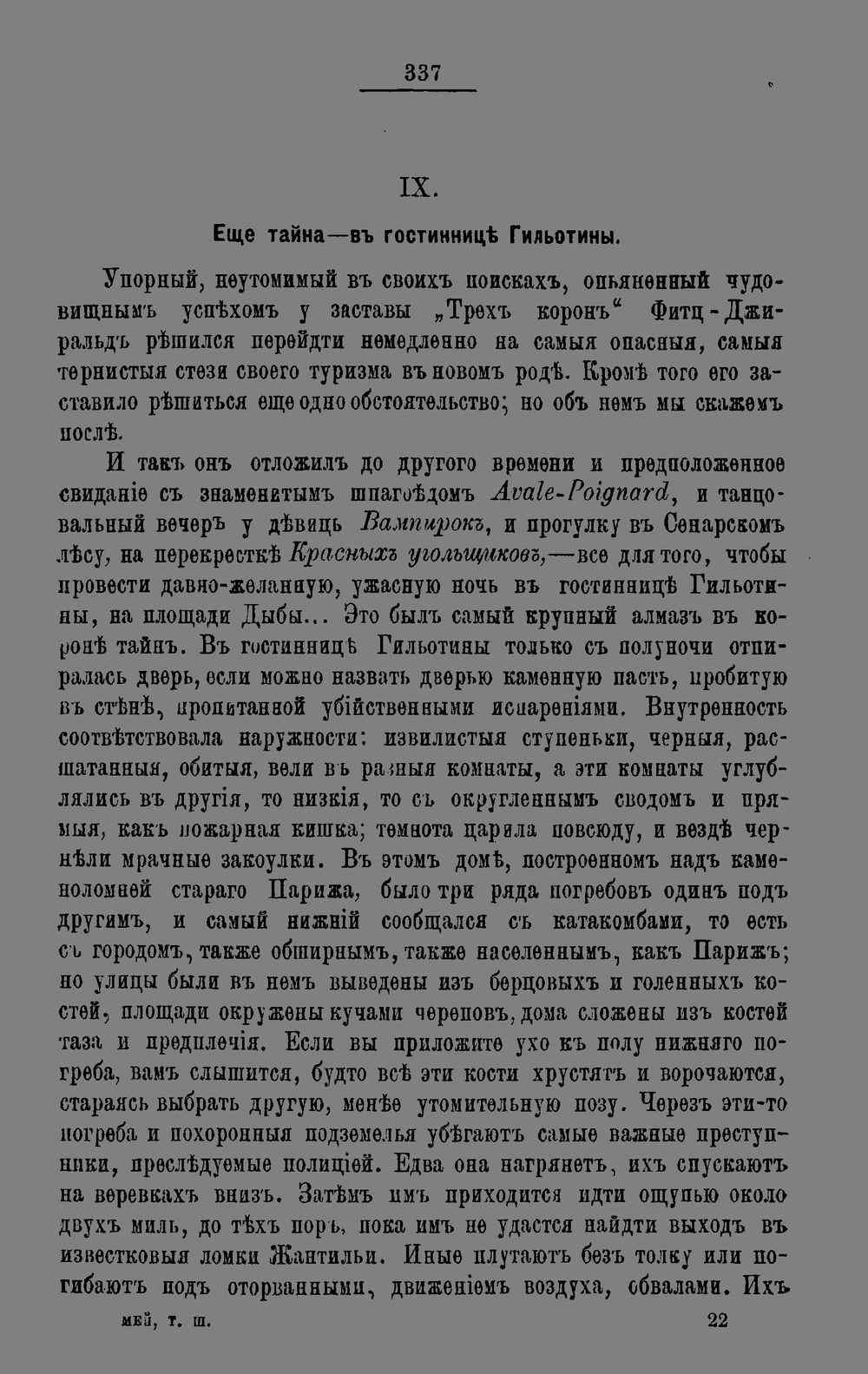 337

IX.

Еще тайна—въ гостинницѣ Гильотины.

Упорный, неутомимый въ своихъ поискахъ, опьяненный чудовищнымъ успѣхомъ у заставы „Трехъ коронъ“ Фитц-Джиральдъ рѣшился перейдти немедленно на самыя опасныя, самыя тернистыя стези своего туризма въ новомъ родѣ. Кромѣ того его заставило рѣшиться еще одно обстоятельство; но объ немъ мы скажемъ послѣ.

И такъ онъ отложилъ до другого времени и предположенное свиданіе съ знаменитымъ шпагоѣдомъ Avale-Poignard, и танцовальный вечеръ у дѣвицъ Вампирокъ, и прогулку въ Сенарскомъ лѣсу, на перекресткѣ Красныхъ угольщиковъ,—все для того, чтобы провести давно-желанную, ужасную ночь въ гостинницѣ Гильотины, на площади Дыбы... Это былъ самый крупный алмазъ въ коронѣ тайнъ. Въ гостинницѣ Гильотины только съ полуночи отпиралась дверь, если можно назвать дверью каменную пасть, пробитую въ стѣнѣ, пропитанной убійственными испареніями. Внутренность соотвѣтствовала наружности: извилистыя ступеньки, черныя, расшатанныя, обитыя, вели въ разныя комнаты, а эти комнаты углублялись въ другія, то низкія, то съ округленнымъ сводомъ и прямыя, какъ пожарная кишка; темнота царила повсюду, и вездѣ чернѣли мрачные закоулки. Въ этомъ домѣ, построенномъ надъ каменоломней стараго Парижа, было три ряда погребовъ одинъ подъ другимъ, и самый нижній сообщался съ катакомбами, то есть съ городомъ, также обширнымъ, также населеннымъ, какъ Парижъ; но улицы были въ немъ выведены изъ берцовыхъ и голенныхъ костей, площади окружены кучами череповъ, дома сложены изъ костей таза и предплечія. Если вы приложите ухо къ полу нижняго погреба, вамъ слышится, будто всѣ эти кости хрустятъ и ворочаются, стараясь выбрать другую, менѣе утомительную позу. Черезъ эти-то погреба и похоронныя подземелья убѣгаютъ самые важные преступники, преслѣдуемые полиціей. Едва она нагрянетъ, ихъ спускаютъ на веревкахъ внизъ. Затѣмъ имъ приходится идти ощупью около двухъ миль, до тѣхъ поръ, пока имъ не удастся найдти выходъ въ известковыя ломки Жантильи. Иные плутаютъ безъ толку или погибаютъ подъ оторванными, движеніемъ воздуха, обвалами. Ихъ

мей, т. ш. 22